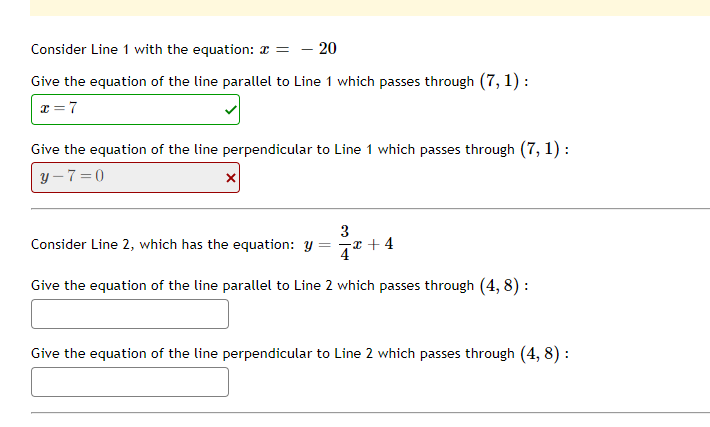 Consider Line 1 with the equation: $x = -20$

Give the equation of the line parallel to Line 1 which passes through $(7, 1)$ :

$x = 7$

Give the equation of the line perpendicular to Line 1 which passes through $(7, 1)$ :

$y - 7 = 0$

Consider Line 2, which has the equation: $y = \frac{3}{4}x + 4$

Give the equation of the line parallel to Line 2 which passes through $(4, 8)$ :

Give the equation of the line perpendicular to Line 2 which passes through $(4, 8)$ :